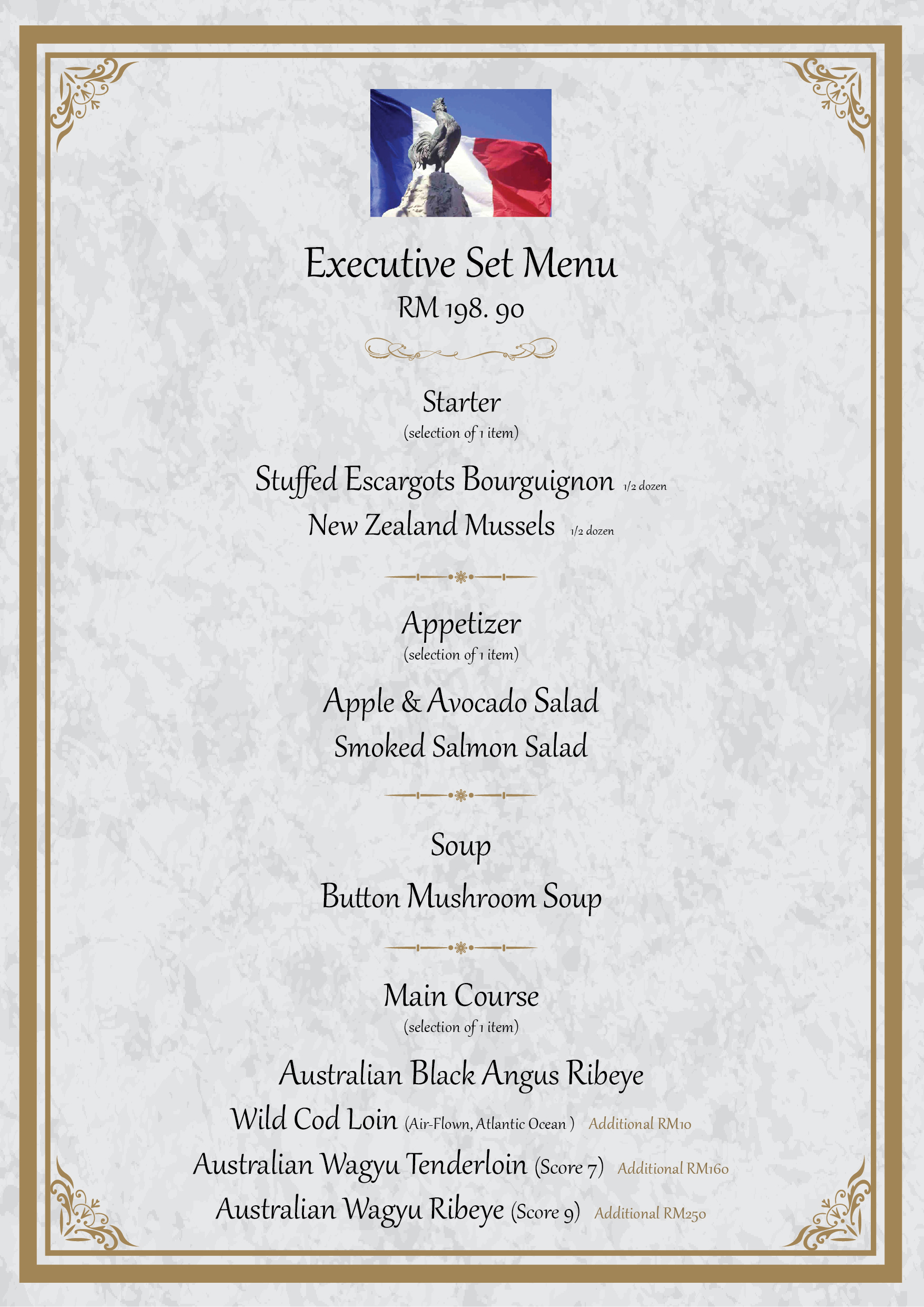 Executive Set Menu
RM 198. 90

Starter
(selection of 1 item)

Stuffed Escargots Bourguignon 1/2 dozen
New Zealand Mussels 1/2 dozen

Appetizer
(selection of 1 item)

Apple & Avocado Salad
Smoked Salmon Salad

Soup

Button Mushroom Soup

Main Course
(selection of 1 item)

Australian Black Angus Ribeye
Wild Cod Loin (Air-Flown, Atlantic Ocean ) Additional RM10
Australian Wagyu Tenderloin (Score 7) Additional RM160
Australian Wagyu Ribeye (Score 9) Additional RM250